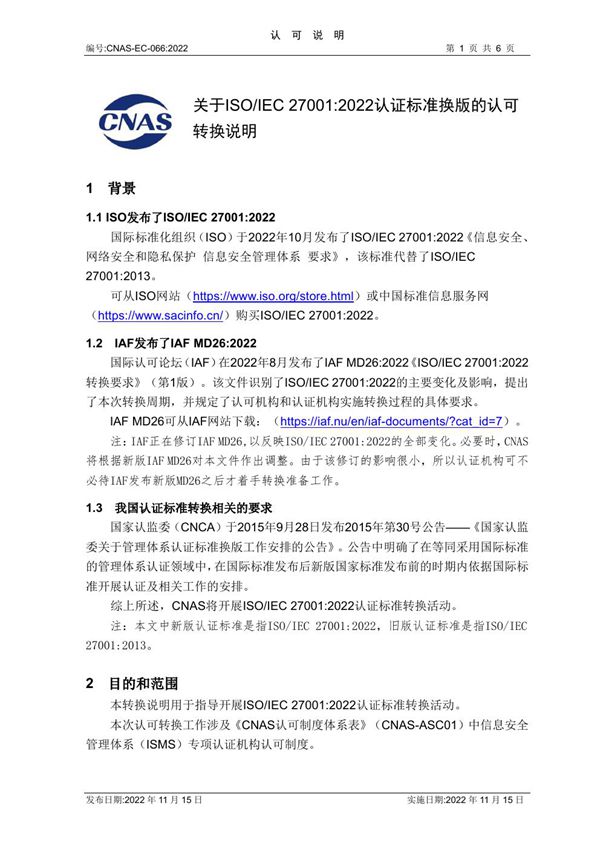 认 可 说 明

编号:CNAS-EC-066:2022

第 1 页 共 6 页

CNAS

关于ISO/IEC 27001:2022认证标准换版的认可转换说明

1 背景

1.1 ISO发布了ISO/IEC 27001:2022

国际标准化组织（ISO）于2022年10月发布了ISO/IEC 27001:2022《信息安全、网络安全和隐私保护 信息安全管理体系 要求》，该标准代替了ISO/IEC 27001:2013。

可从ISO网站（https://www.iso.org/store.html）或中国标准信息服务网（https://www.sacinfo.cn/）购买ISO/IEC 27001:2022。

1.2 IAF发布了IAF MD26:2022

国际认可论坛（IAF）在2022年8月发布了IAF MD26:2022《ISO/IEC 27001:2022转换要求》（第1版）。该文件识别了ISO/IEC 27001:2022的主要变化及影响，提出了本次转换周期，并规定了认可机构和认证机构实施转换过程的具体要求。

IAF MD26可从IAF网站下载：（https://iaf.nu/en/iaf-documents/?cat_id=7）。

注：IAF正在修订IAF MD26，以反映ISO/IEC 27001:2022的全部变化。必要时，CNAS将根据新版IAF MD26对本文件作出调整。由于该修订的影响很小，所以认证机构可不必待IAF发布新版MD26之后才着手转换准备工作。

1.3 我国认证标准转换相关的要求

国家认监委（CNCA）于2015年9月28日发布2015年第30号公告——《国家认监委关于管理体系认证标准换版工作安排的公告》。公告中明确了在等同采用国际标准的管理体系认证领域中，在国际标准发布后新版国家标准发布前的时期内依据国际标准开展认证及相关工作的安排。

综上所述，CNAS将开展ISO/IEC 27001:2022认证标准转换活动。

注：本文中新版认证标准是指ISO/IEC 27001:2022，旧版认证标准是指ISO/IEC 27001:2013。

2 目的和范围

本转换说明用于指导开展ISO/IEC 27001:2022认证标准转换活动。

本次认可转换工作涉及《CNAS认可制度体系表》（CNAS-ASC01）中信息安全管理体系（ISMS）专项认证机构认可制度。

发布日期:2022 年 11 月 15 日

实施日期:2022 年 11 月 15 日